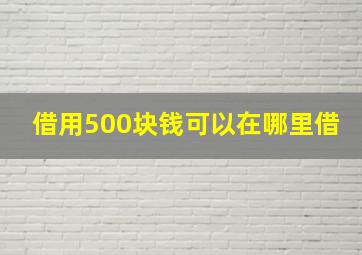 借用500块钱可以在哪里借